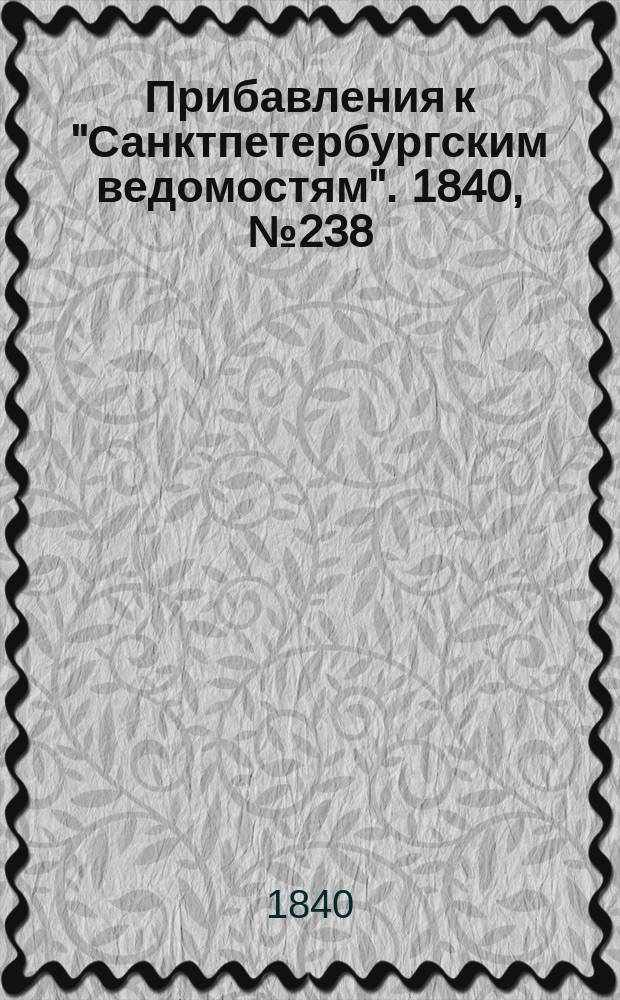 Прибавления к "Санктпетербургским ведомостям". 1840, №238

1840